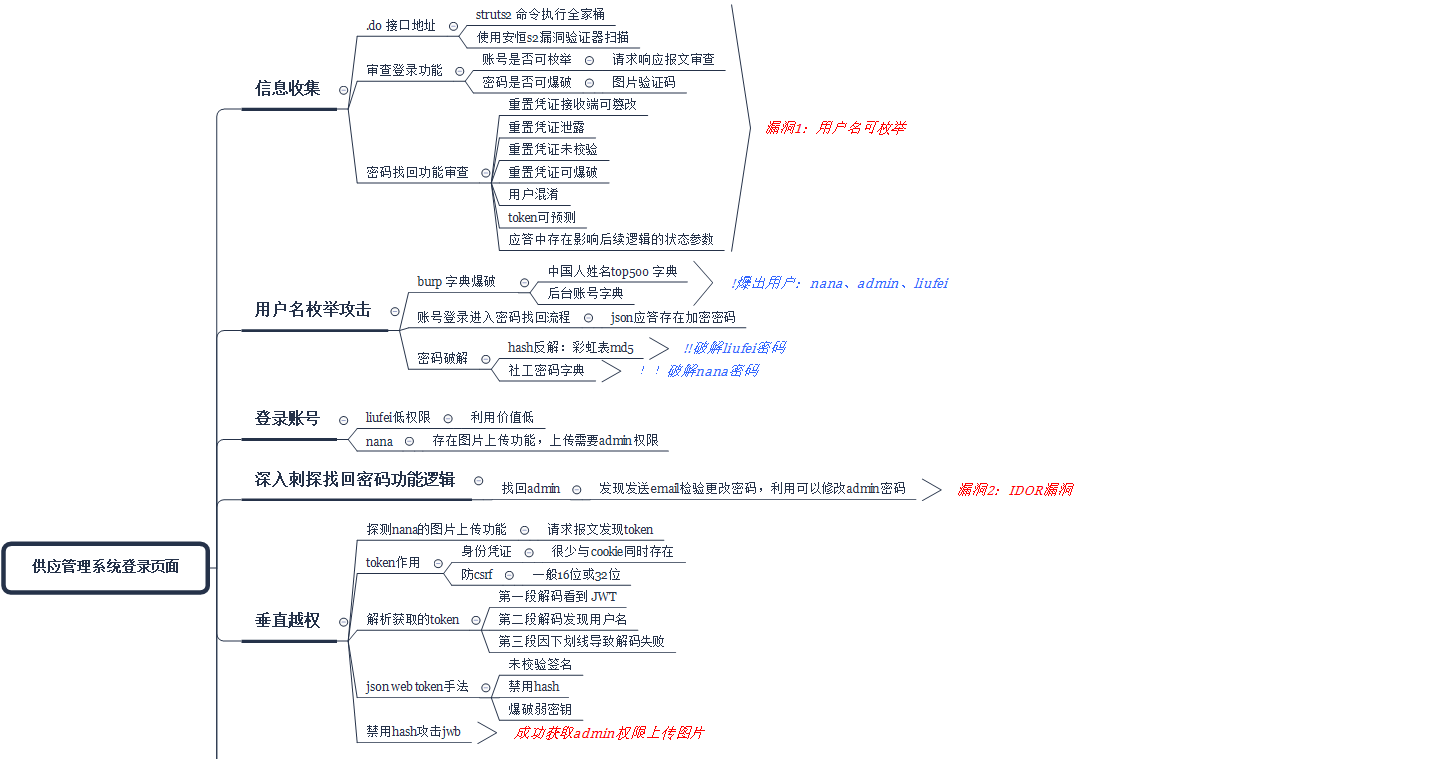 供应管理系统登录页面

信息收集
.do 接口地址
struts2 命令执行全家桶
使用安恒s2漏洞验证器扫描
审查登录功能
账号是否可枚举
请求响应报文审查
密码是否可爆破
图片验证码
密码找回功能审查
重置凭证接收端可篡改
重置凭证泄露
重置凭证未校验
重置凭证可爆破
用户混淆
token可预测
应答中存在影响后续逻辑的状态参数
漏洞1：用户名可枚举

用户名枚举攻击
burp 字典爆破
中国人姓名top500 字典
后台账号字典
!爆出用户：nana、admin、liufei
账号登录进入密码找回流程
json应答存在加密密码
密码破解
hash反解：彩虹表md5
!!破解liufei密码
社工密码字典
！！破解nana密码

登录账号
liufei低权限
利用价值低
nana
存在图片上传功能，上传需要admin权限

深入刺探找回密码功能逻辑
找回admin
发现发送email检验更改密码，利用可以修改admin密码
漏洞2：IDOR漏洞

垂直越权
探测nana的图片上传功能
请求报文发现token
token作用
身份凭证
很少与cookie同时存在
防csrf
一般16位或32位
解析获取的token
第一段解码看到 JWT
第二段解码发现用户名
第三段因下划线导致解码失败
json web token手法
未校验签名
禁用hash
爆破弱密钥
禁用hash攻击jwb
成功获取admin权限上传图片